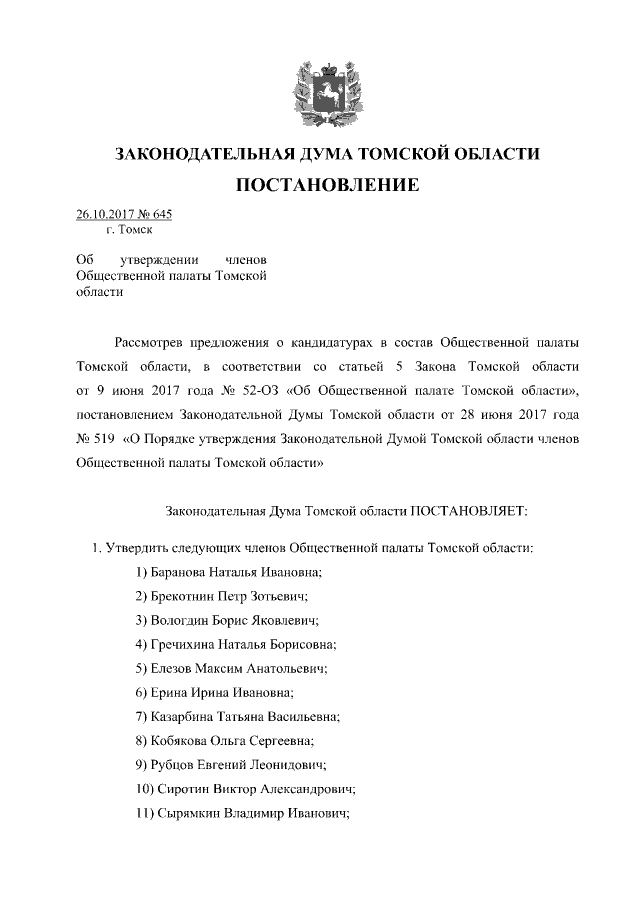 ЗАКОНОДАТЕЛЬНАЯ ДУМА ТОМСКОЙ ОБЛАСТИ

ПОСТАНОВЛЕНИЕ

26.10.2017 № 645
г. Томск

Об утверждении членов Общественной палаты Томской области

Рассмотрев предложения о кандидатурах в состав Общественной палаты Томской области, в соответствии со статьей 5 Закона Томской области от 9 июня 2017 года № 52-ОЗ «Об Общественной палате Томской области», постановлением Законодательной Думы Томской области от 28 июня 2017 года № 519 «О Порядке утверждения Законодательной Думой Томской области членов Общественной палаты Томской области»

Законодательная Дума Томской области ПОСТАНОВЛЯЕТ:

1. Утвердить следующих членов Общественной палаты Томской области:

1) Баранова Наталья Ивановна;

2) Брекотнин Петр Зотьевич;

3) Вологдин Борис Яковлевич;

4) Гречихина Наталья Борисовна;

5) Елезов Максим Анатольевич;

6) Ерина Ирина Ивановна;

7) Казарбина Татьяна Васильевна;

8) Кобякова Ольга Сергеевна;

9) Рубцов Евгений Леонидович;

10) Сиротин Виктор Александрович;

11) Сырямкин Владимир Иванович;